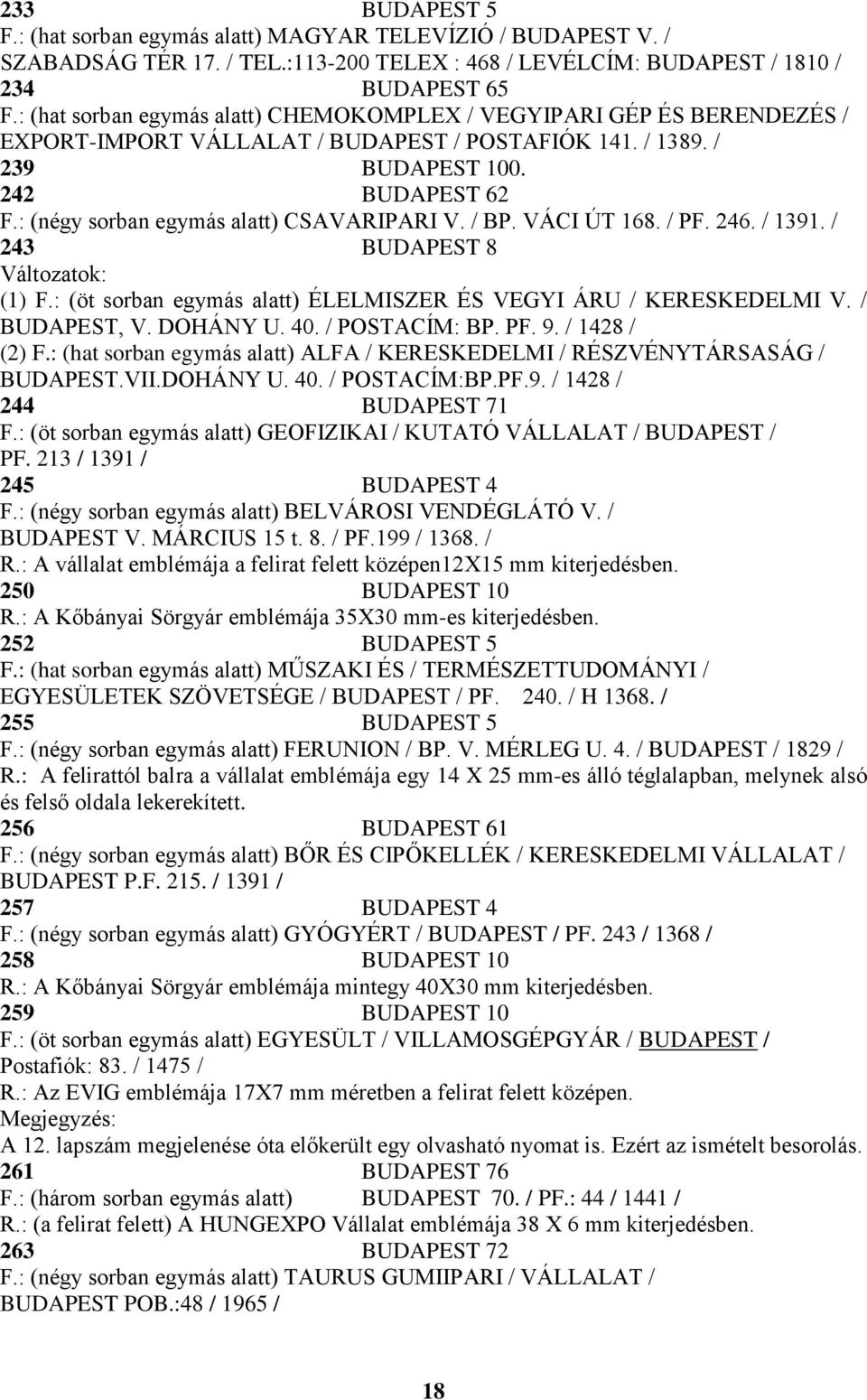 233 BUDAPEST 5
F.: (hat sorban egymás alatt) MAGYAR TELEVÍZIÓ / BUDAPEST V. / SZABADSÁG TÉR 17. / TEL.:113-200 TELEX : 468 / LEVÉLCÍM: BUDAPEST / 1810 /
234 BUDAPEST 65
F.: (hat sorban egymás alatt) CHEMOKOMPLEX / VEGYIPARI GÉP ÉS BERENDEZÉS / EXPORT-IMPORT VÁLLALAT / BUDAPEST / POSTAFIÓK 141. / 1389. /
239 BUDAPEST 100.
242 BUDAPEST 62
F.: (négy sorban egymás alatt) CSAVARIPARI V. / BP. VÁCI ÚT 168. / PF. 246. / 1391. /
243 BUDAPEST 8
Változatok:
(1) F.: (öt sorban egymás alatt) ÉLELMISZER ÉS VEGYI ÁRU / KERESKEDELMI V. / BUDAPEST, V. DOHÁNY U. 40. / POSTACÍM: BP. PF. 9. / 1428 /
(2) F.: (hat sorban egymás alatt) ALFA / KERESKEDELMI / RÉSZVÉNYTÁRSASÁG / BUDAPEST.VII.DOHÁNY U. 40. / POSTACÍM:BP.PF.9. / 1428 /
244 BUDAPEST 71
F.: (öt sorban egymás alatt) GEOFIZIKAI / KUTATÓ VÁLLALAT / BUDAPEST / PF. 213 / 1391 /
245 BUDAPEST 4
F.: (négy sorban egymás alatt) BELVÁROSI VENDÉGLÁTÓ V. / BUDAPEST V. MÁRCIUS 15 t. 8. / PF.199 / 1368. /
R.: A vállalat emblémája a felirat felett középen12X15 mm kiterjedésben.
250 BUDAPEST 10
R.: A Kőbányai Sörgyár emblémája 35X30 mm-es kiterjedésben.
252 BUDAPEST 5
F.: (hat sorban egymás alatt) MŰSZAKI ÉS / TERMÉSZETTUDOMÁNYI / EGYESÜLETEK SZÖVETSÉGE / BUDAPEST / PF. 240. / H 1368. /
255 BUDAPEST 5
F.: (négy sorban egymás alatt) FERUNION / BP. V. MÉRLEG U. 4. / BUDAPEST / 1829 /
R.: A felirattól balra a vállalat emblémája egy 14 X 25 mm-es álló téglalapban, melynek alsó és felső oldala lekerekített.
256 BUDAPEST 61
F.: (négy sorban egymás alatt) BŐR ÉS CIPŐKELLÉK / KERESKEDELMI VÁLLALAT / BUDAPEST P.F. 215. / 1391 /
257 BUDAPEST 4
F.: (négy sorban egymás alatt) GYÓGYÉRT / BUDAPEST / PF. 243 / 1368 /
258 BUDAPEST 10
R.: A Kőbányai Sörgyár emblémája mintegy 40X30 mm kiterjedésben.
259 BUDAPEST 10
F.: (öt sorban egymás alatt) EGYESÜLT / VILLAMOSGÉPGYÁR / BUDAPEST / Postafiók: 83. / 1475 /
R.: Az EVIG emblémája 17X7 mm méretben a felirat felett középen.
Megjegyzés:
A 12. lapszám megjelenése óta előkerült egy olvasható nyomat is. Ezért az ismételt besorolás.
261 BUDAPEST 76
F.: (három sorban egymás alatt) BUDAPEST 70. / PF.: 44 / 1441 /
R.: (a felirat felett) A HUNGEXPO Vállalat emblémája 38 X 6 mm kiterjedésben.
263 BUDAPEST 72
F.: (négy sorban egymás alatt) TAURUS GUMIIPARI / VÁLLALAT / BUDAPEST POB.:48 / 1965 /

18